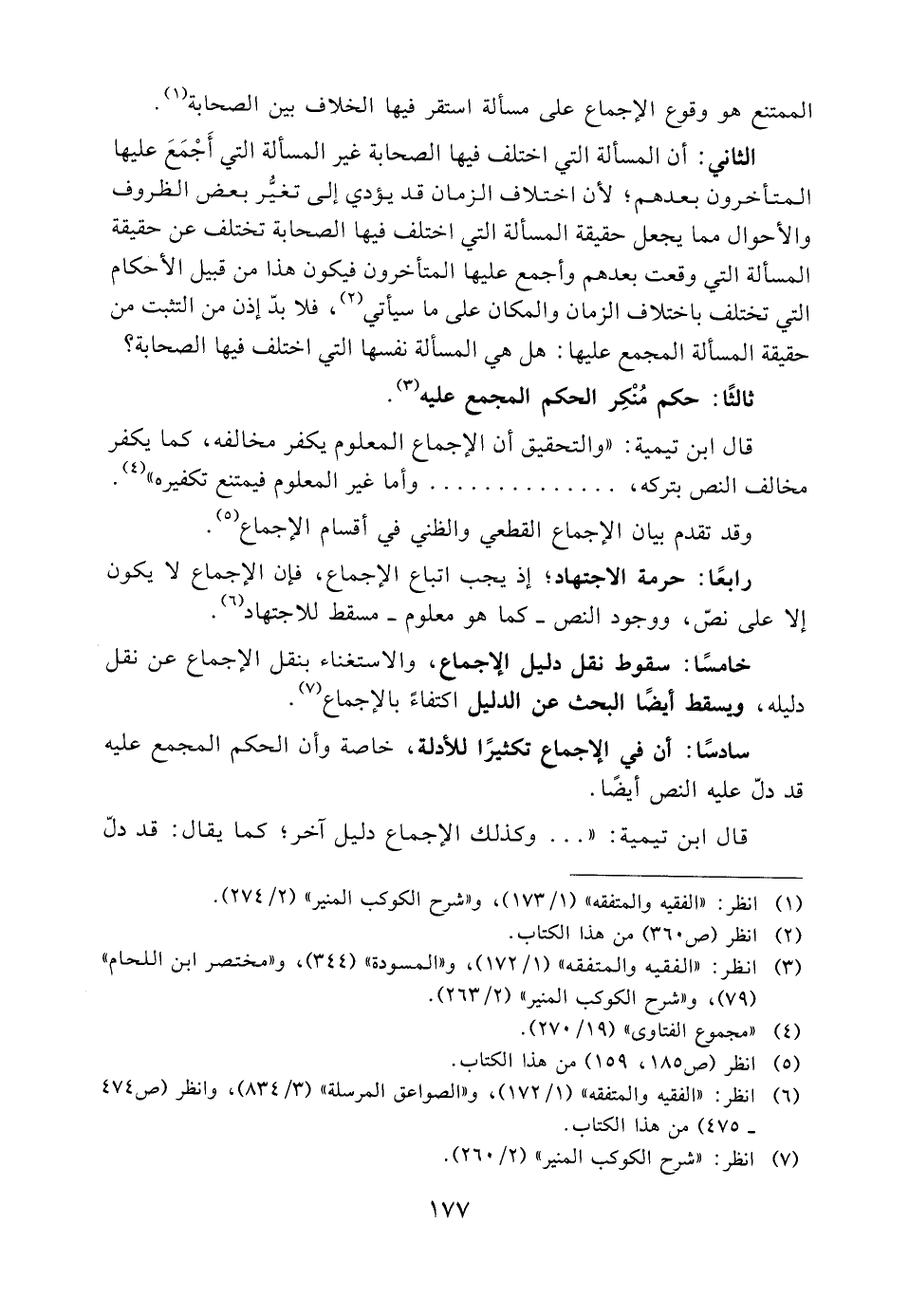 الممتنع هو وقوع الإجماع على مسألة استقر فيها الخلاف بين الصحابة$^{(١)}$.

الثاني: أن المسألة التي اختلف فيها الصحابة غير المسألة التي أَجْمَعَ عليها المتأخرون بعدهم؛ لأن اختلاف الزمان قد يؤدي إلى تغيُّر بعض الظروف والأحوال مما يجعل حقيقة المسألة التي اختلف فيها الصحابة تختلف عن حقيقة المسألة التي وقعت بعدهم وأجمع عليها المتأخرون فيكون هذا من قبيل الأحكام التي تختلف باختلاف الزمان والمكان على ما سيأتي$^{(٢)}$، فلا بدّ إذن من التثبت من حقيقة المسألة المجمع عليها: هل هي المسألة نفسها التي اختلف فيها الصحابة؟

ثالثًا: حكم مُنْكِر الحكم المجمع عليه$^{(٣)}$.

قال ابن تيمية: «والتحقيق أن الإجماع المعلوم يكفر مخالفه، كما يكفر مخالف النص بتركه، . . . . . . . . . . . . . . وأما غير المعلوم فيمتنع تكفيره»$^{(٤)}$.

وقد تقدم بيان الإجماع القطعي والظني في أقسام الإجماع$^{(٥)}$.

رابعًا: حرمة الاجتهاد؛ إذ يجب اتباع الإجماع، فإن الإجماع لا يكون إلا على نصّ، ووجود النص ـ كما هو معلوم ـ مسقط للاجتهاد$^{(٦)}$.

خامسًا: سقوط نقل دليل الإجماع، والاستغناء بنقل الإجماع عن نقل دليله، ويسقط أيضًا البحث عن الدليل اكتفاءً بالإجماع$^{(٧)}$.

سادسًا: أن في الإجماع تكثيرًا للأدلة، خاصة وأن الحكم المجمع عليه قد دلّ عليه النص أيضًا.

قال ابن تيمية: «. . . وكذلك الإجماع دليل آخر؛ كما يقال: قد دلّ

(١) انظر: «الفقيه والمتفقه» (١/ ١٧٣)، و«شرح الكوكب المنير» (٢/ ٢٧٤).
(٢) انظر (ص٣٦٠) من هذا الكتاب.
(٣) انظر: «الفقيه والمتفقه» (١/ ١٧٢)، و«المسودة» (٣٤٤)، و«مختصر ابن اللحام» (٧٩)، و«شرح الكوكب المنير» (٢/ ٢٦٣).
(٤) «مجموع الفتاوى» (١٩/ ٢٧٠).
(٥) انظر (ص١٨٥، ١٥٩) من هذا الكتاب.
(٦) انظر: «الفقيه والمتفقه» (١/ ١٧٢)، و«الصواعق المرسلة» (٣/ ٨٣٤)، وانظر (ص٤٧٤ ـ ٤٧٥) من هذا الكتاب.
(٧) انظر: «شرح الكوكب المنير» (٢/ ٢٦٠).

١٧٧